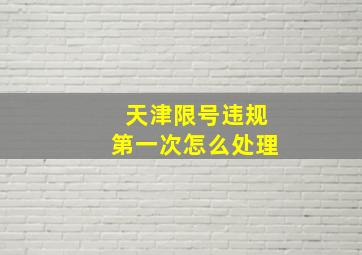 天津限号违规
第一次怎么处理